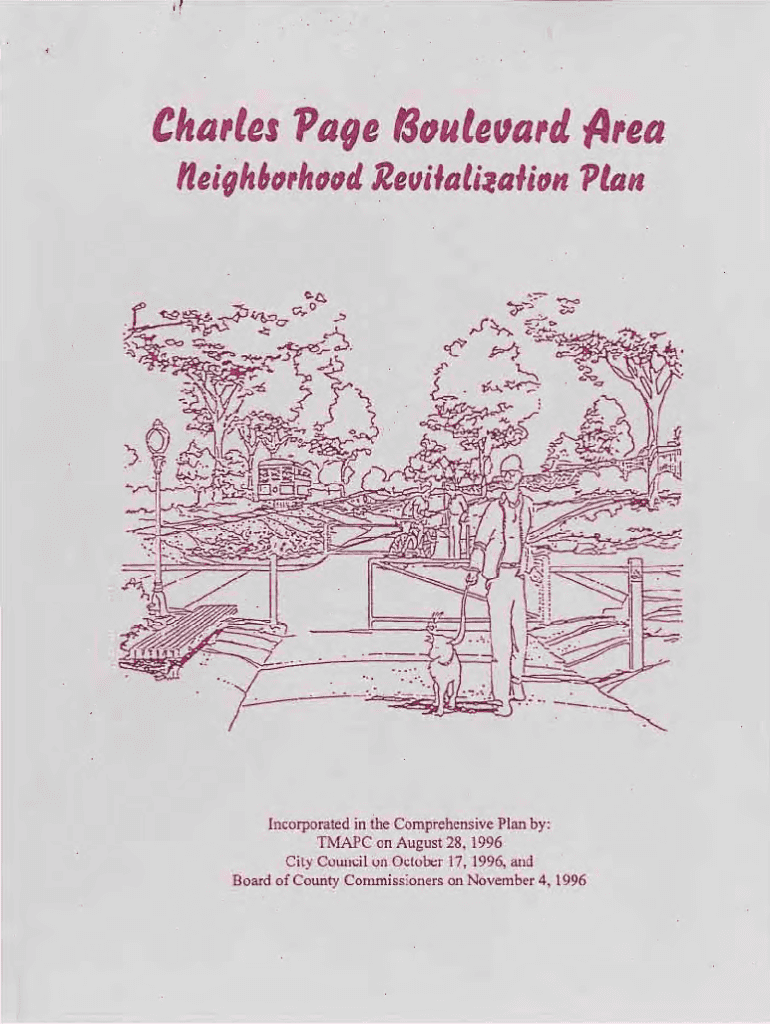 Charles Page Boulevard Area
Neighborhood Revitalization Plan

Incorporated in the Comprehensive Plan by:
TMAPC on August 28, 1996
City Council on October 17, 1996, and
Board of County Commissioners on November 4, 1996